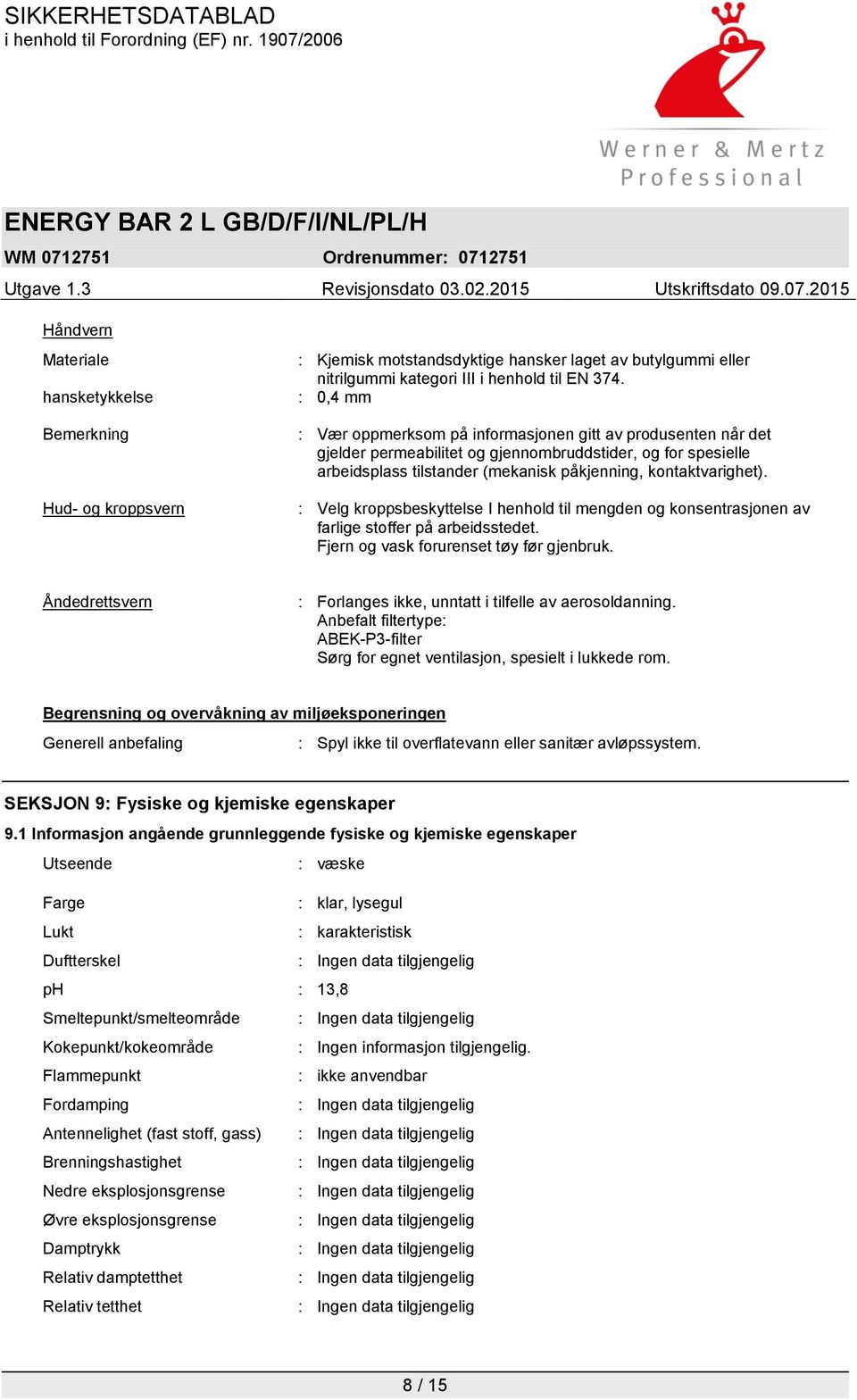 SIKKERHETSDATABLAD
i henhold til Forordning (EF) nr. 1907/2006

Werner & Mertz
Professional

ENERGY BAR 2 L GB/D/F/I/NL/PL/H

WM 0712751 Ordrenummer: 0712751

Utgave 1.3 Revisjonsdato 03.02.2015 Utskriftsdato 09.07.2015

Håndvern

Materiale : Kjemisk motstandsdyktige hansker laget av butylgummi eller nitrilgummi kategori III i henhold til EN 374.

hansketykkelse : 0,4 mm

Bemerkning : Vær oppmerksom på informasjonen gitt av produsenten når det gjelder permeabilitet og gjennombruddstider, og for spesielle arbeidsplass tilstander (mekanisk påkjenning, kontaktvarighet).

Hud- og kroppsvern : Velg kroppsbeskyttelse I henhold til mengden og konsentrasjonen av farlige stoffer på arbeidsstedet.
Fjern og vask forurenset tøy før gjenbruk.

Åndedrettsvern : Forlanges ikke, unntatt i tilfelle av aerosoldanning.
Anbefalt filtertype:
ABEK-P3-filter
Sørg for egnet ventilasjon, spesielt i lukkede rom.

Begrensning og overvåkning av miljøeksponeringen

Generell anbefaling : Spyl ikke til overflatevann eller sanitær avløpssystem.

SEKSJON 9: Fysiske og kjemiske egenskaper

9.1 Informasjon angående grunnleggende fysiske og kjemiske egenskaper

Utseende : væske

Farge : klar, lysegul

Lukt : karakteristisk

Duftterskel : Ingen data tilgjengelig

pH : 13,8

Smeltepunkt/smelteområde : Ingen data tilgjengelig

Kokepunkt/kokeområde : Ingen informasjon tilgjengelig.

Flammepunkt : ikke anvendbar

Fordamping : Ingen data tilgjengelig

Antennelighet (fast stoff, gass) : Ingen data tilgjengelig

Brenningshastighet : Ingen data tilgjengelig

Nedre eksplosjonsgrense : Ingen data tilgjengelig

Øvre eksplosjonsgrense : Ingen data tilgjengelig

Damptrykk : Ingen data tilgjengelig

Relativ damptetthet : Ingen data tilgjengelig

Relativ tetthet : Ingen data tilgjengelig

8 / 15